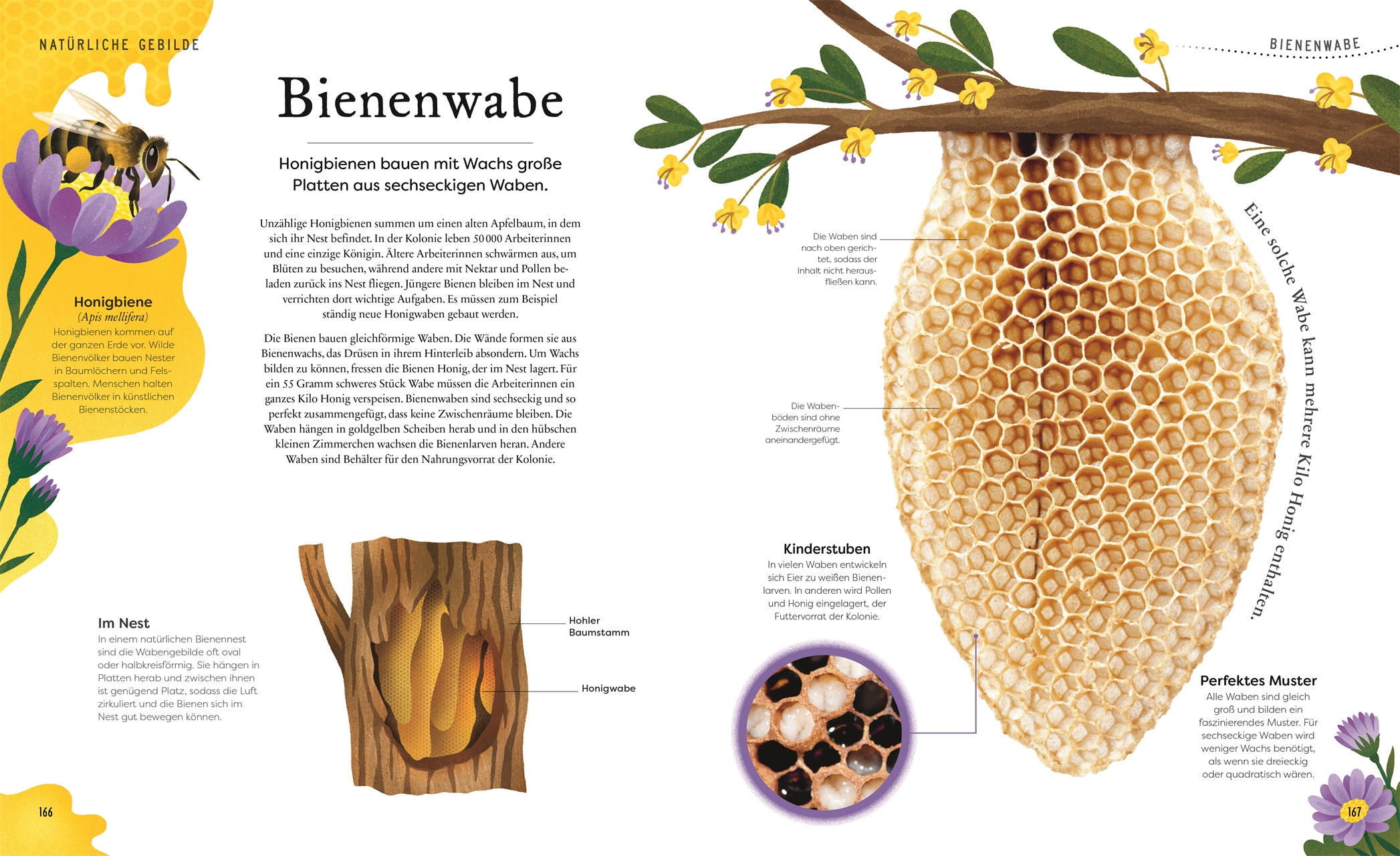 NATÜRLICHE GEBILDE

Bienenwabe

Honigbienen bauen mit Wachs große Platten aus sechseckigen Waben.

Unzählige Honigbienen summen um einen alten Apfelbaum, in dem sich ihr Nest befindet. In der Kolonie leben 50 000 Arbeiterinnen und eine einzige Königin. Ältere Arbeiterinnen schwärmen aus, um Blüten zu besuchen, während andere mit Nektar und Pollen beladen zurück ins Nest fliegen. Jüngere Bienen bleiben im Nest und verrichten dort wichtige Aufgaben. Es müssen zum Beispiel ständig neue Honigwaben gebaut werden.

Die Bienen bauen gleichförmige Waben. Die Wände formen sie aus Bienenwachs, das Drüsen in ihrem Hinterleib absondern. Um Wachs bilden zu können, fressen die Bienen Honig, der im Nest lagert. Für ein 55 Gramm schweres Stück Wabe müssen die Arbeiterinnen ein ganzes Kilo Honig verspeisen. Bienenwaben sind sechseckig und so perfekt zusammengefügt, dass keine Zwischenräume bleiben. Die Waben hängen in goldgelben Scheiben herab und in den hübschen kleinen Zimmerchen wachsen die Bienenlarven heran. Andere Waben sind Behälter für den Nahrungsvorrat der Kolonie.

Honigbiene
(Apis mellifera)
Honigbienen kommen auf der ganzen Erde vor. Wilde Bienenvölker bauen Nester in Baumlöchern und Felsspalten. Menschen halten Bienenvölker in künstlichen Bienenstöcken.

Im Nest
In einem natürlichen Bienennest sind die Wabengebilde oft oval oder halbkreisförmig. Sie hängen in Platten herab und zwischen ihnen ist genügend Platz, sodass die Luft zirkuliert und die Bienen sich im Nest gut bewegen können.

Hohler Baumstamm

Honigwabe

166

BIENENWABE

Die Waben sind nach oben gerichtet, sodass der Inhalt nicht herausfließen kann.

Die Wabenböden sind ohne Zwischenräume aneinandergefügt.

Eine solche Wabe kann mehrere Kilo Honig enthalten.

Kinderstuben
In vielen Waben entwickeln sich Eier zu weißen Bienenlarven. In anderen wird Pollen und Honig eingelagert, der Futtervorrat der Kolonie.

Perfektes Muster
Alle Waben sind gleich groß und bilden ein faszinierendes Muster. Für sechseckige Waben wird weniger Wachs benötigt, als wenn sie dreieckig oder quadratisch wären.

167